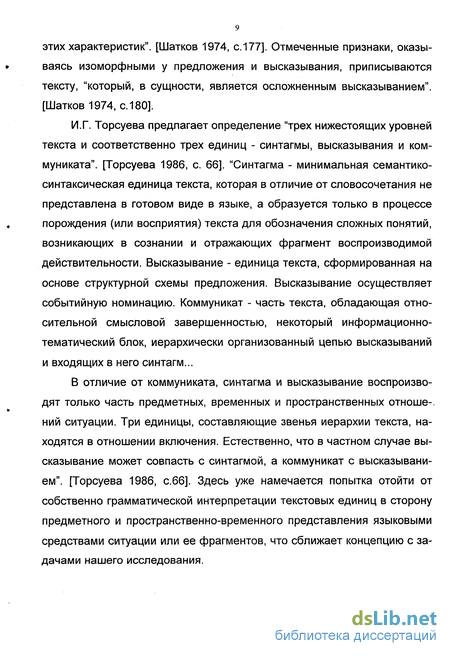 9

этих характеристик". [Шатков 1974, с.177]. Отмеченные признаки, оказываясь изоморфными у предложения и высказывания, приписываются тексту, "который, в сущности, является осложненным высказыванием". [Шатков 1974, с.180].

И.Г. Торсуева предлагает определение "трех нижестоящих уровней текста и соответственно трех единиц - синтагмы, высказывания и коммуниката". [Торсуева 1986, с. 66]. "Синтагма - минимальная семантико-синтаксическая единица текста, которая в отличие от словосочетания не представлена в готовом виде в языке, а образуется только в процессе порождения (или восприятия) текста для обозначения сложных понятий, возникающих в сознании и отражающих фрагмент воспроизводимой действительности. Высказывание - единица текста, сформированная на основе структурной схемы предложения. Высказывание осуществляет событийную номинацию. Коммуникат - часть текста, обладающая относительной смысловой завершенностью, некоторый информационно-тематический блок, иерархически организованный цепью высказываний и входящих в него синтагм...

В отличие от коммуниката, синтагма и высказывание воспроизводят только часть предметных, временных и пространственных отношений ситуации. Три единицы, составляющие звенья иерархии текста, находятся в отношении включения. Естественно, что в частном случае высказывание может совпасть с синтагмой, а коммуникат с высказыванием". [Торсуева 1986, с.66]. Здесь уже намечается попытка отойти от собственно грамматической интерпретации текстовых единиц в сторону предметного и пространственно-временного представления языковыми средствами ситуации или ее фрагментов, что сближает концепцию с задачами нашего исследования.

dsLib.net
библиотека диссертаций